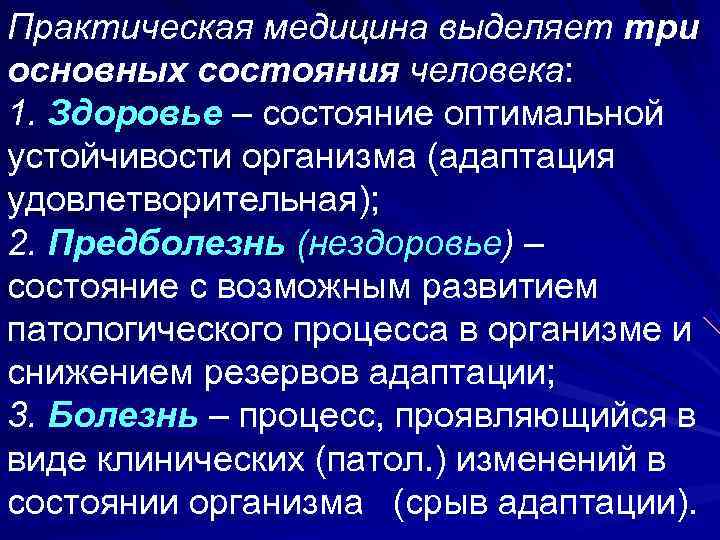 Практическая медицина выделяет три основных состояния человека:
1. Здоровье – состояние оптимальной устойчивости организма (адаптация удовлетворительная);
2. Предболезнь (нездоровье) – состояние с возможным развитием патологического процесса в организме и снижением резервов адаптации;
3. Болезнь – процесс, проявляющийся в виде клинических (патол.) изменений в состоянии организма (срыв адаптации).